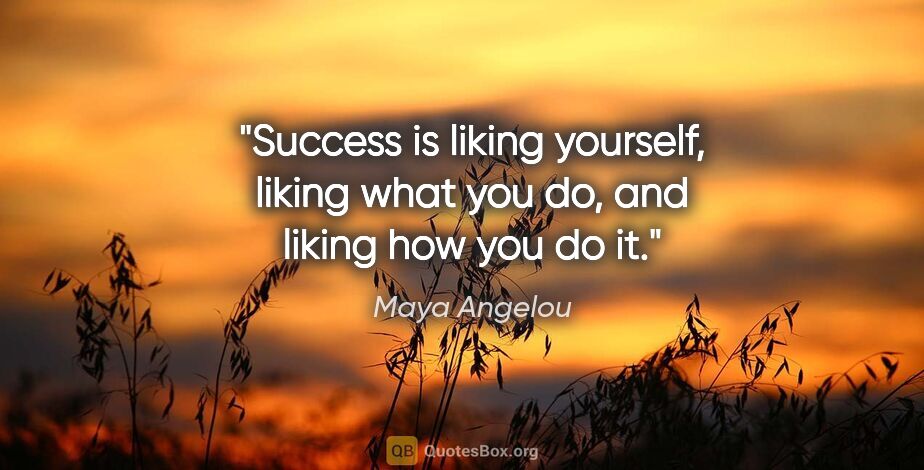 "Success is liking yourself, liking what you do, and liking how you do it."

Maya Angelou

QB QuotesBox.org